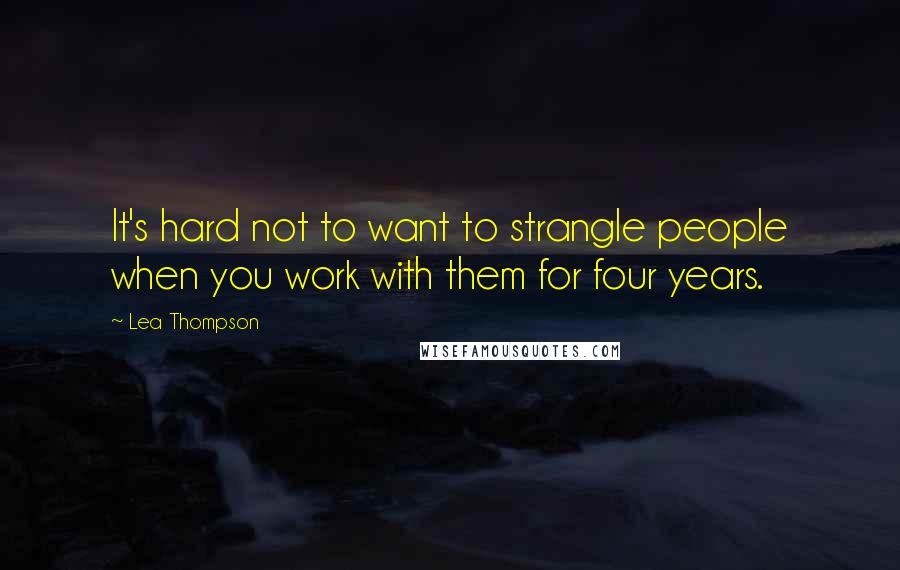 It's hard not to want to strangle people when you work with them for four years.

~ Lea Thompson

WISEFAMOUSQUOTES.COM